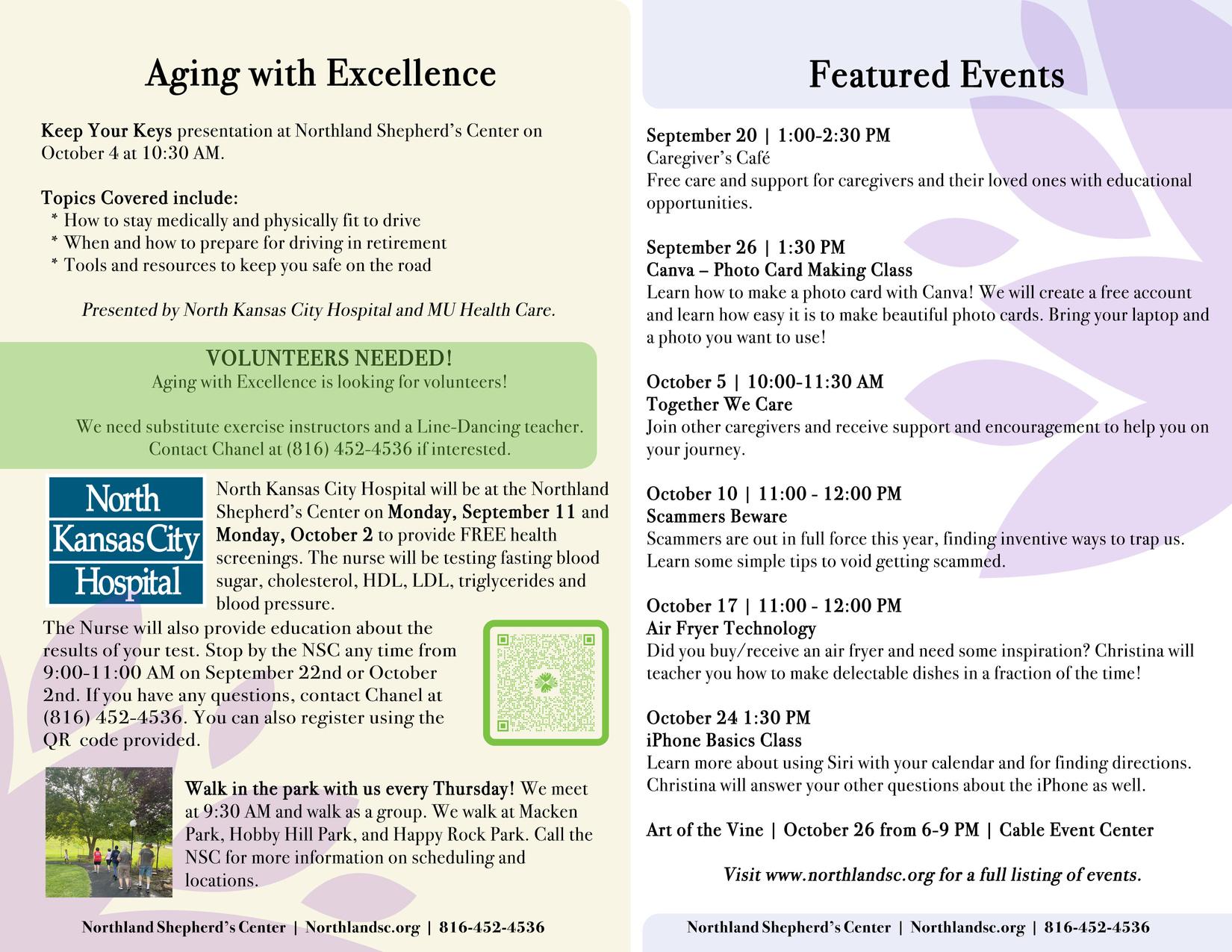 Aging with Excellence

Keep Your Keys presentation at Northland Shepherd's Center on October 4 at 10:30 AM.

Topics Covered include:
* How to stay medically and physically fit to drive
* When and how to prepare for driving in retirement
* Tools and resources to keep you safe on the road

Presented by North Kansas City Hospital and MU Health Care.

VOLUNTEERS NEEDED!
Aging with Excellence is looking for volunteers!

We need substitute exercise instructors and a Line-Dancing teacher. Contact Chanel at (816) 452-4536 if interested.

North Kansas City Hospital

North Kansas City Hospital will be at the Northland Shepherd's Center on Monday, September 11 and Monday, October 2 to provide FREE health screenings. The nurse will be testing fasting blood sugar, cholesterol, HDL, LDL, triglycerides and blood pressure.

The Nurse will also provide education about the results of your test. Stop by the NSC any time from 9:00-11:00 AM on September 22nd or October 2nd. If you have any questions, contact Chanel at (816) 452-4536. You can also register using the QR code provided.

Walk in the park with us every Thursday! We meet at 9:30 AM and walk as a group. We walk at Macken Park, Hobby Hill Park, and Happy Rock Park. Call the NSC for more information on scheduling and locations.

Northland Shepherd's Center | Northlandsc.org | 816-452-4536

Featured Events

September 20 | 1:00-2:30 PM
Caregiver's Café
Free care and support for caregivers and their loved ones with educational opportunities.

September 26 | 1:30 PM
Canva – Photo Card Making Class
Learn how to make a photo card with Canva! We will create a free account and learn how easy it is to make beautiful photo cards. Bring your laptop and a photo you want to use!

October 5 | 10:00-11:30 AM
Together We Care
Join other caregivers and receive support and encouragement to help you on your journey.

October 10 | 11:00 - 12:00 PM
Scammers Beware
Scammers are out in full force this year, finding inventive ways to trap us. Learn some simple tips to void getting scammed.

October 17 | 11:00 - 12:00 PM
Air Fryer Technology
Did you buy/receive an air fryer and need some inspiration? Christina will teacher you how to make delectable dishes in a fraction of the time!

October 24 1:30 PM
iPhone Basics Class
Learn more about using Siri with your calendar and for finding directions. Christina will answer your other questions about the iPhone as well.

Art of the Vine | October 26 from 6-9 PM | Cable Event Center

Visit www.northlandsc.org for a full listing of events.

Northland Shepherd's Center | Northlandsc.org | 816-452-4536